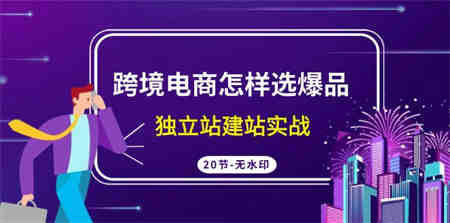 跨境电商怎样选爆品

独立站建站实战

20节-无水印